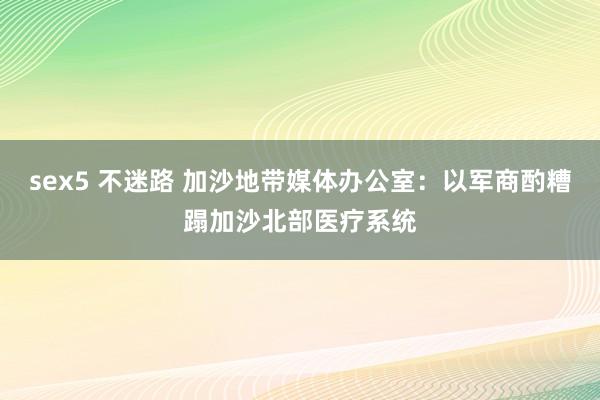 sex5 不迷路 加沙地带媒体办公室：以军商酌糟蹋加沙北部医疗系统